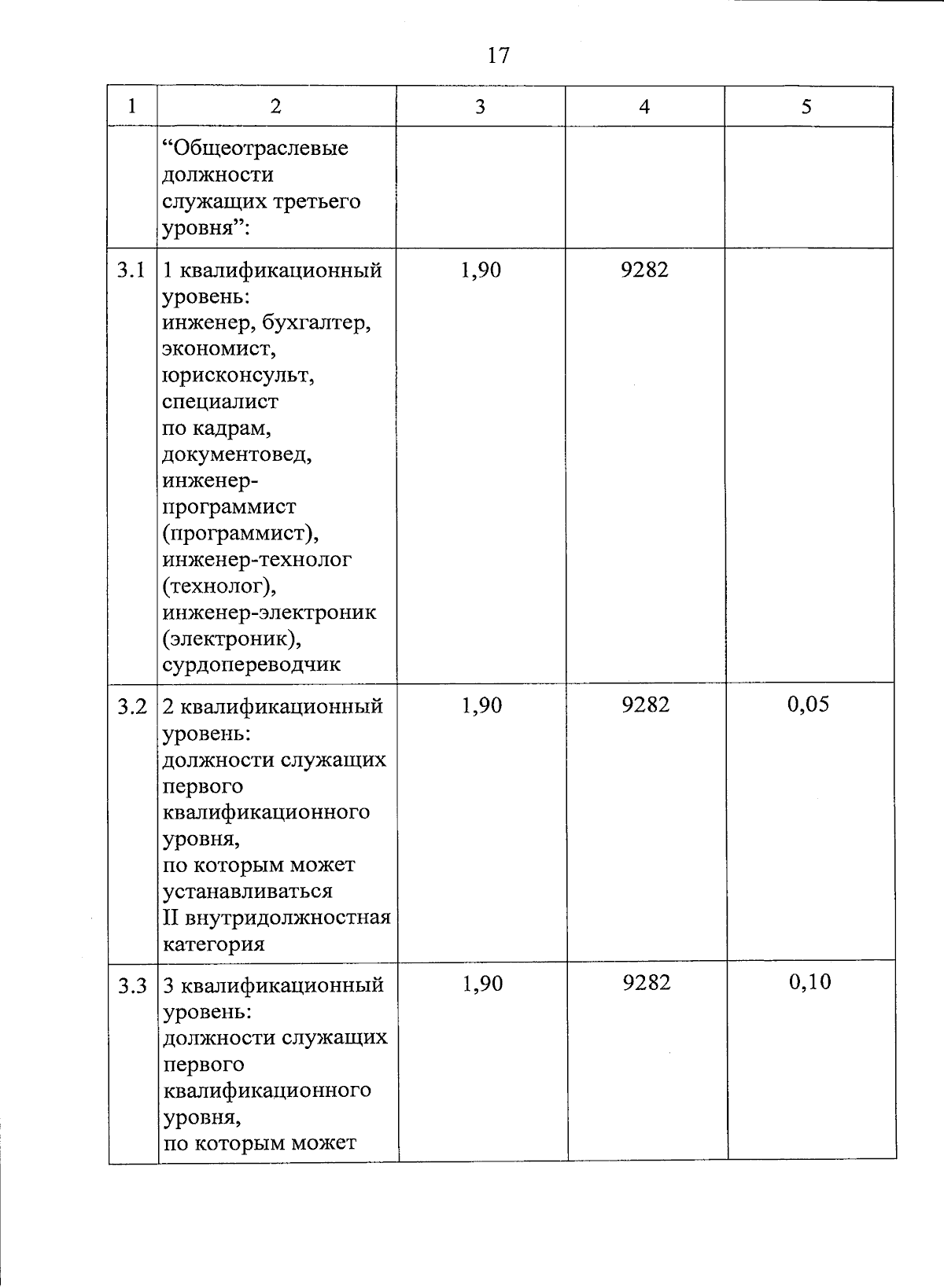 17

| 1 | 2 | 3 | 4 | 5 |
|---|---|---|---|---|
| | “Общеотраслевые должности служащих третьего уровня”: | | | |
| 3.1 | 1 квалификационный уровень: инженер, бухгалтер, экономист, юрисконсульт, специалист по кадрам, документовед, инженер-программист (программист), инженер-технолог (технолог), инженер-электроник (электроник), сурдопереводчик | 1,90 | 9282 | |
| 3.2 | 2 квалификационный уровень: должности служащих первого квалификационного уровня, по которым может устанавливаться II внутридолжностная категория | 1,90 | 9282 | 0,05 |
| 3.3 | 3 квалификационный уровень: должности служащих первого квалификационного уровня, по которым может | 1,90 | 9282 | 0,10 |